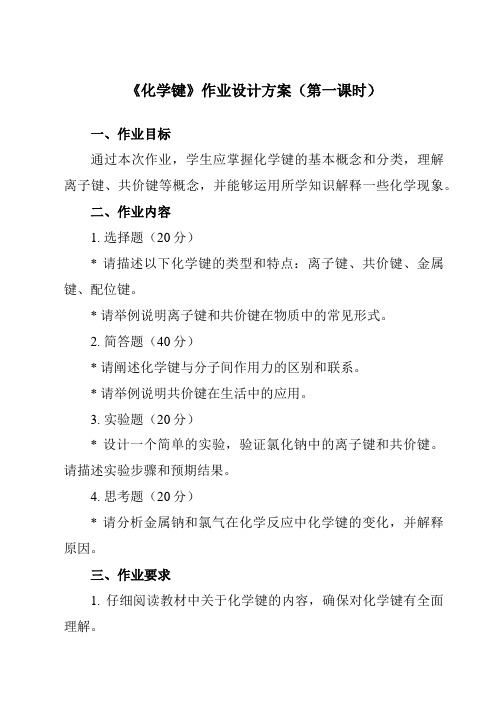 《化学键》作业设计方案（第一课时）

一、作业目标

通过本次作业，学生应掌握化学键的基本概念和分类，理解离子键、共价键等概念，并能够运用所学知识解释一些化学现象。

二、作业内容

1. 选择题（20 分）

* 请描述以下化学键的类型和特点：离子键、共价键、金属键、配位键。

* 请举例说明离子键和共价键在物质中的常见形式。

2. 简答题（40 分）

* 请阐述化学键与分子间作用力的区别和联系。

* 请举例说明共价键在生活中的应用。

3. 实验题（20 分）

* 设计一个简单的实验，验证氯化钠中的离子键和共价键。请描述实验步骤和预期结果。

4. 思考题（20 分）

* 请分析金属钠和氯气在化学反应中化学键的变化，并解释原因。

三、作业要求

1. 仔细阅读教材中关于化学键的内容，确保对化学键有全面理解。